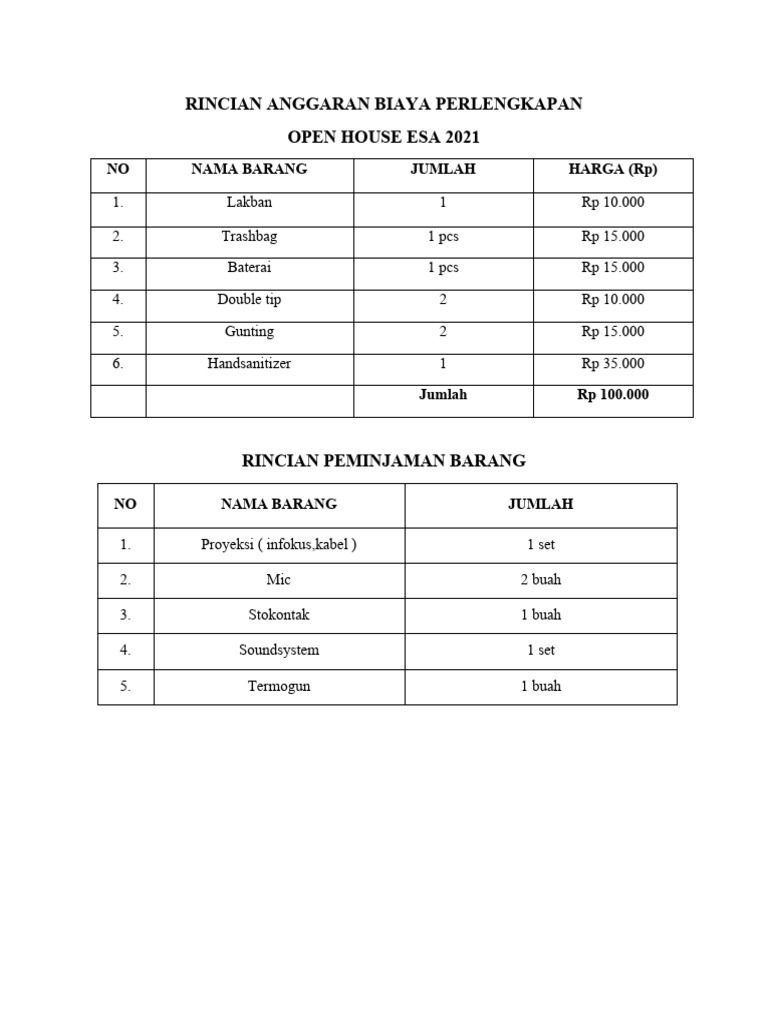 RINCIAN ANGGARAN BIAYA PERLENGKAPAN

OPEN HOUSE ESA 2021

| NO | NAMA BARANG | JUMLAH | HARGA (Rp) |
|---|---|---|---|
| 1. | Lakban | 1 | Rp 10.000 |
| 2. | Trashbag | 1 pcs | Rp 15.000 |
| 3. | Baterai | 1 pcs | Rp 15.000 |
| 4. | Double tip | 2 | Rp 10.000 |
| 5. | Gunting | 2 | Rp 15.000 |
| 6. | Handsanitizer | 1 | Rp 35.000 |
| | | Jumlah | Rp 100.000 |

RINCIAN PEMINJAMAN BARANG

| NO | NAMA BARANG | JUMLAH |
|---|---|---|
| 1. | Proyeksi ( infokus,kabel ) | 1 set |
| 2. | Mic | 2 buah |
| 3. | Stokontak | 1 buah |
| 4. | Soundsystem | 1 set |
| 5. | Termogun | 1 buah |